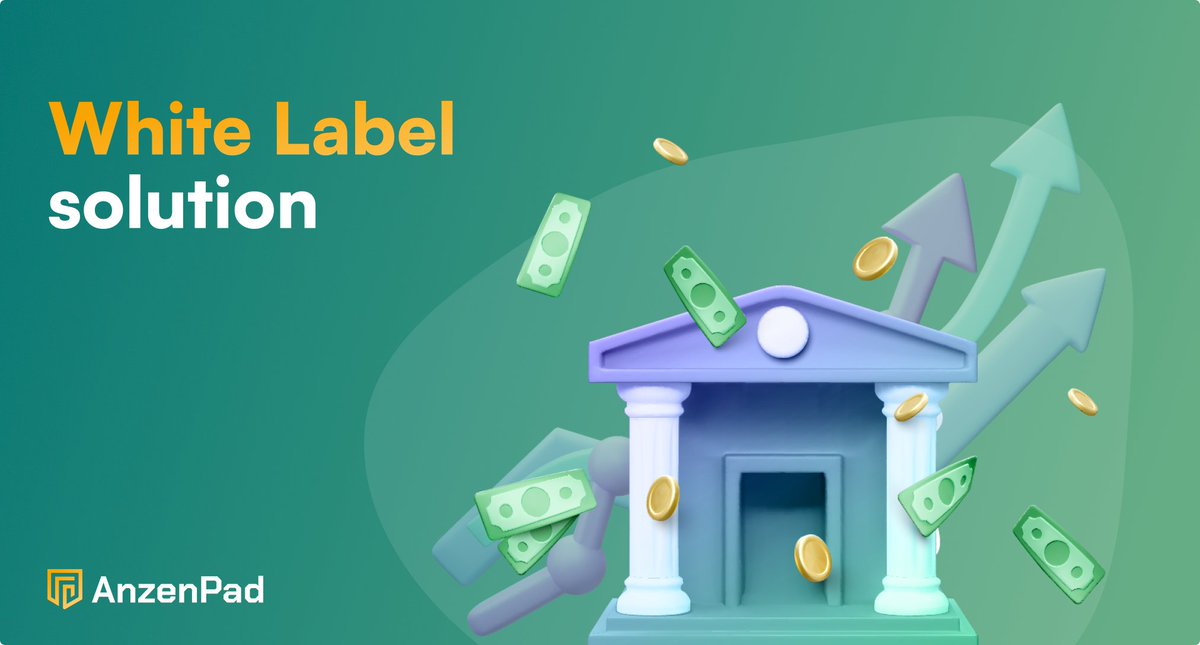 White Label solution

AnzenPad